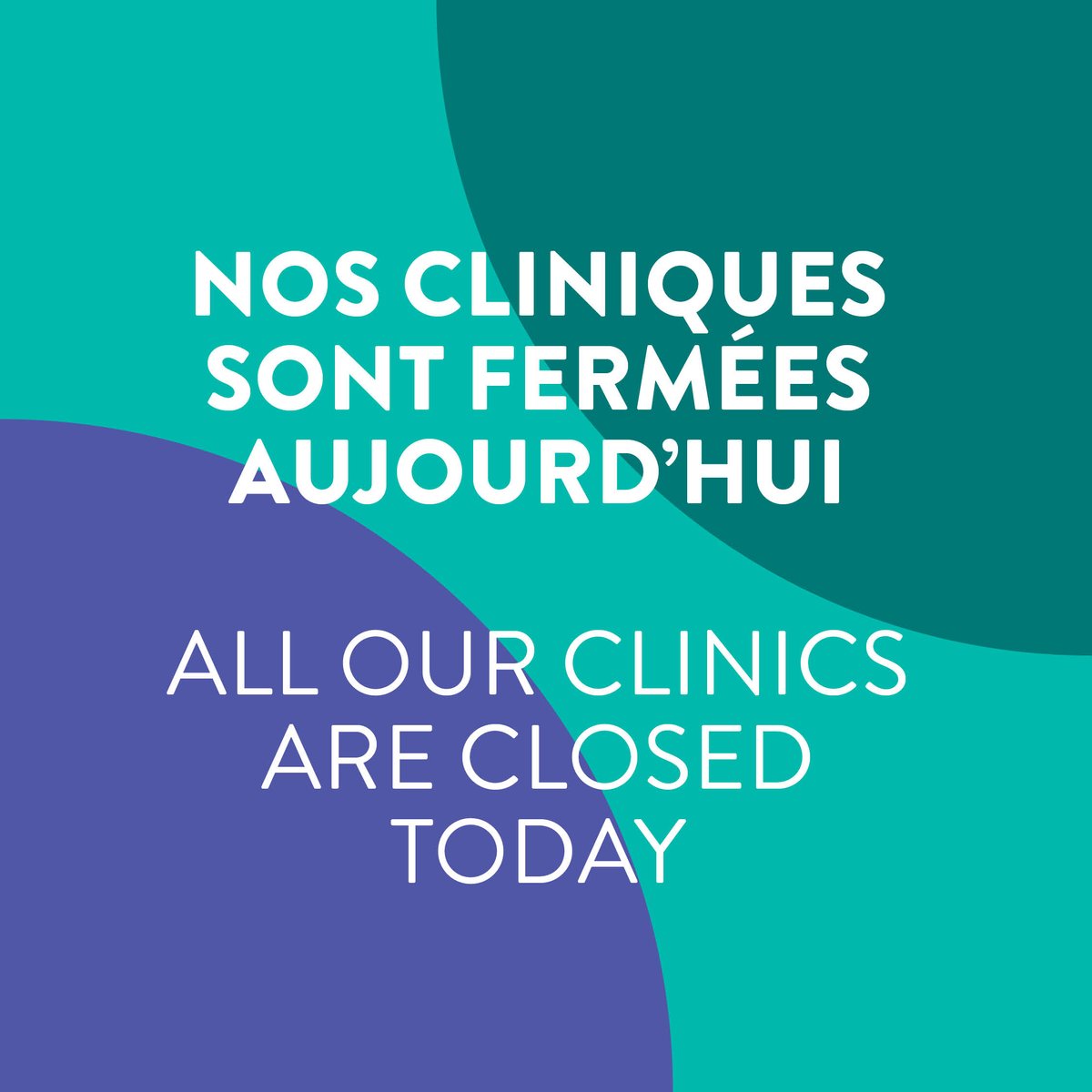 NOS CLINIQUES SONT FERMÉES AUJOURD'HUI

ALL OUR CLINICS ARE CLOSED TODAY